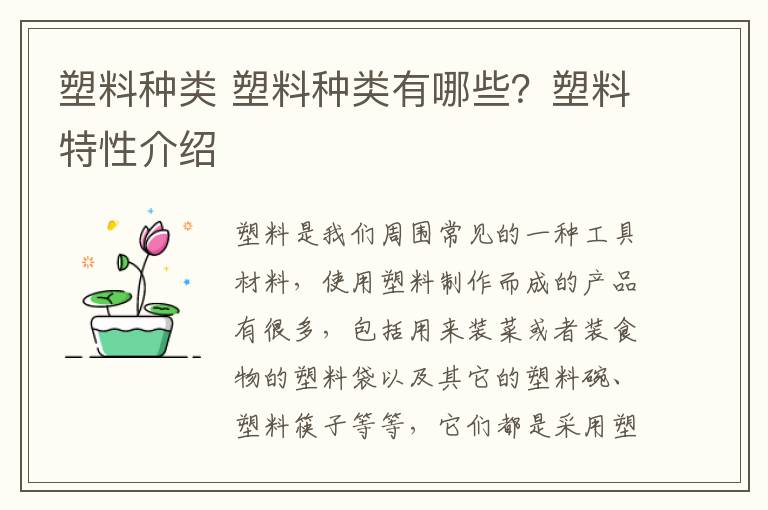 塑料种类 塑料种类有哪些？塑料特性介绍

塑料是我们周围常见的一种工具材料，使用塑料制作而成的产品有很多，包括用来装菜或者装食物的塑料袋以及其它的塑料碗、塑料筷子等等，它们都是采用塑